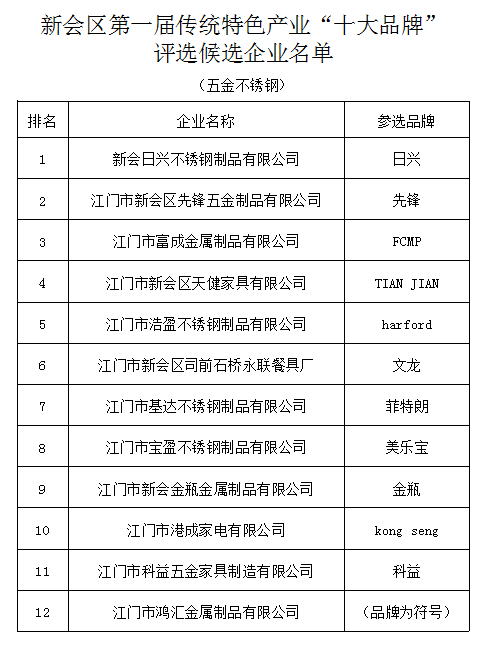 新会区第一届传统特色产业“十大品牌”评选候选企业名单

（五金不锈钢）

| 排名 | 企业名称 | 参选品牌 |
|---|---|---|
| 1 | 新会日兴不锈钢制品有限公司 | 日兴 |
| 2 | 江门市新会区先锋五金制品有限公司 | 先锋 |
| 3 | 江门市富成金属制品有限公司 | FCMP |
| 4 | 江门市新会区天健家具有限公司 | TIAN JIAN |
| 5 | 江门市浩盈不锈钢制品有限公司 | harford |
| 6 | 江门市新会区司前石桥永联餐具厂 | 文龙 |
| 7 | 江门市基达不锈钢制品有限公司 | 菲特朗 |
| 8 | 江门市宝盈不锈钢制品有限公司 | 美乐宝 |
| 9 | 江门市新会金瓶金属制品有限公司 | 金瓶 |
| 10 | 江门市港成家电有限公司 | kong seng |
| 11 | 江门市科益五金家具制造有限公司 | 科益 |
| 12 | 江门市鸿汇金属制品有限公司 | （品牌为符号） |